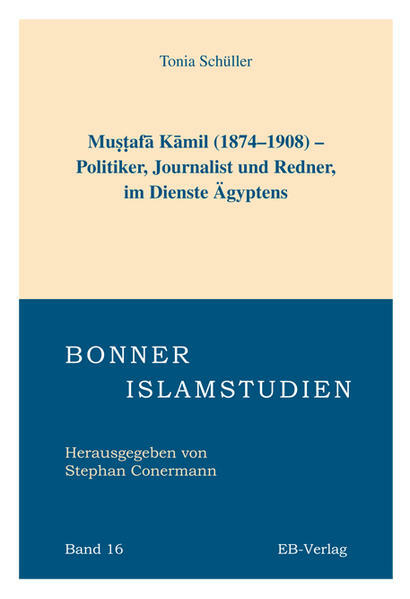 Tonia Schüller

Muṣṭafā Kāmil (1874–1908) – Politiker, Journalist und Redner, im Dienste Ägyptens

BONNER
ISLAMSTUDIEN

Herausgegeben von
Stephan Conermann

Band 16 EB-Verlag